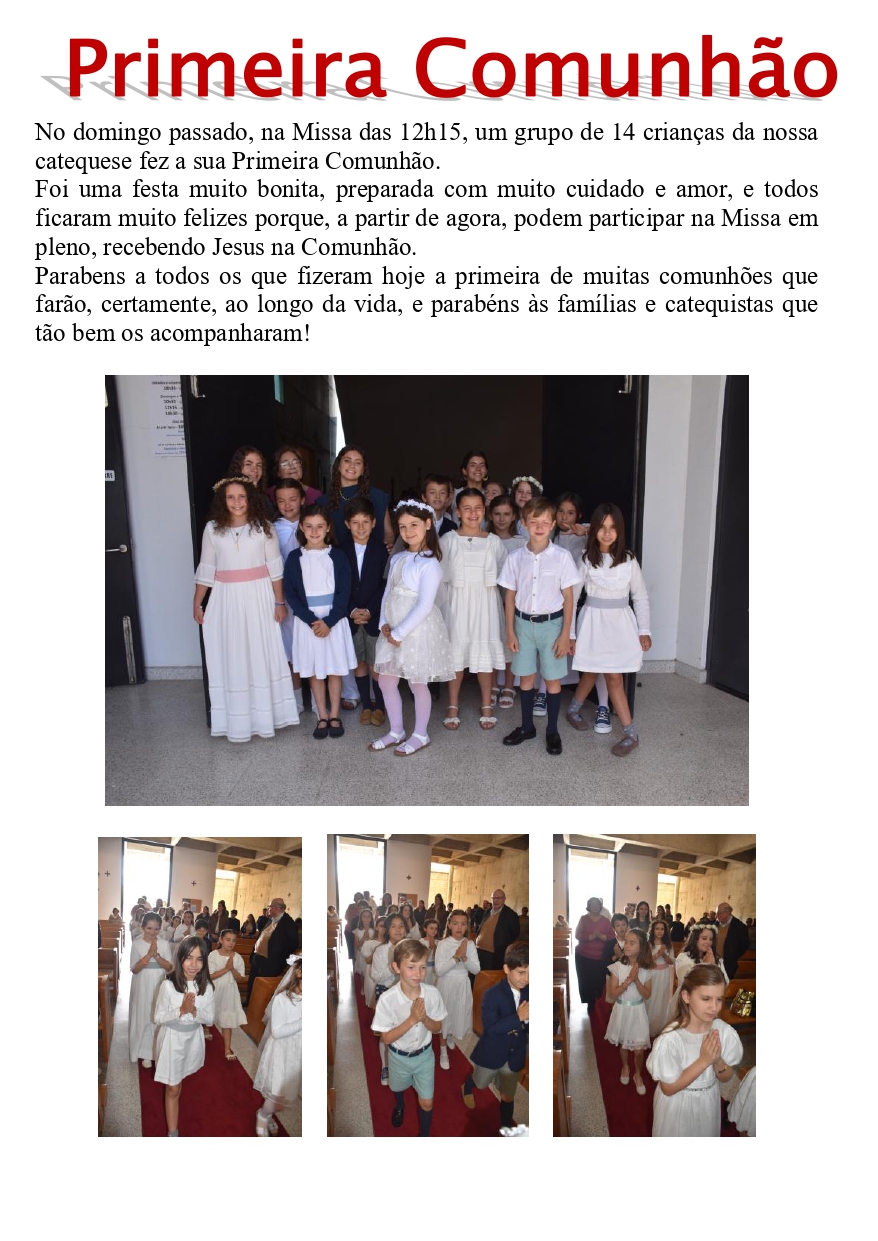 Primeira Comunhão

No domingo passado, na Missa das 12h15, um grupo de 14 crianças da nossa catequese fez a sua Primeira Comunhão.

Foi uma festa muito bonita, preparada com muito cuidado e amor, e todos ficaram muito felizes porque, a partir de agora, podem participar na Missa em pleno, recebendo Jesus na Comunhão.

Parabens a todos os que fizeram hoje a primeira de muitas comunhões que farão, certamente, ao longo da vida, e parabéns às famílias e catequistas que tão bem os acompanharam!